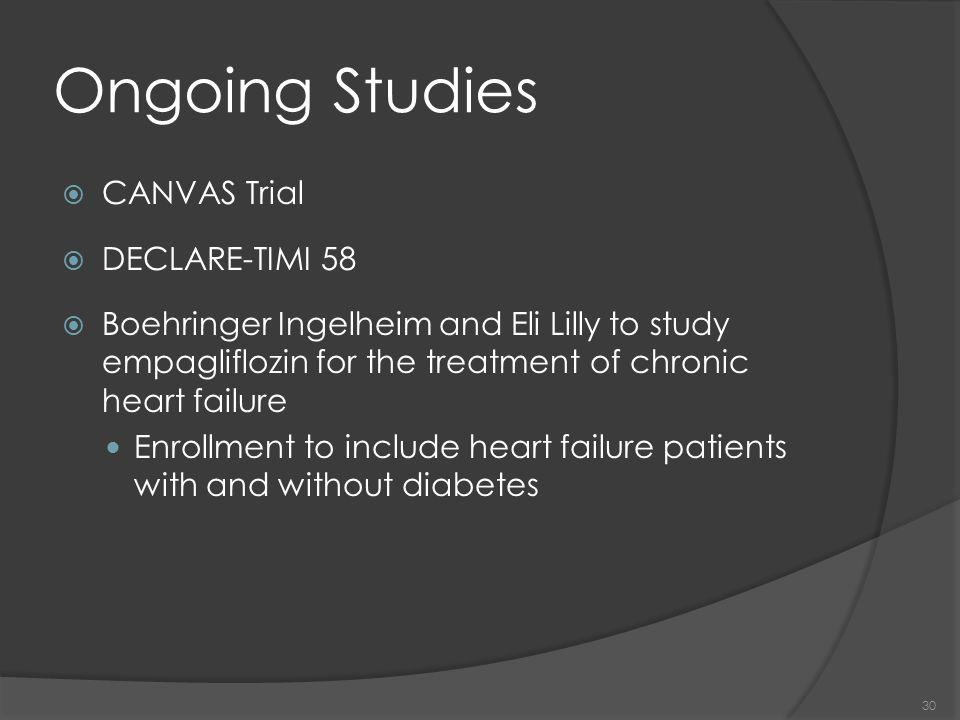 Ongoing Studies

CANVAS Trial

DECLARE-TIMI 58

Boehringer Ingelheim and Eli Lilly to study empagliflozin for the treatment of chronic heart failure

Enrollment to include heart failure patients with and without diabetes

30